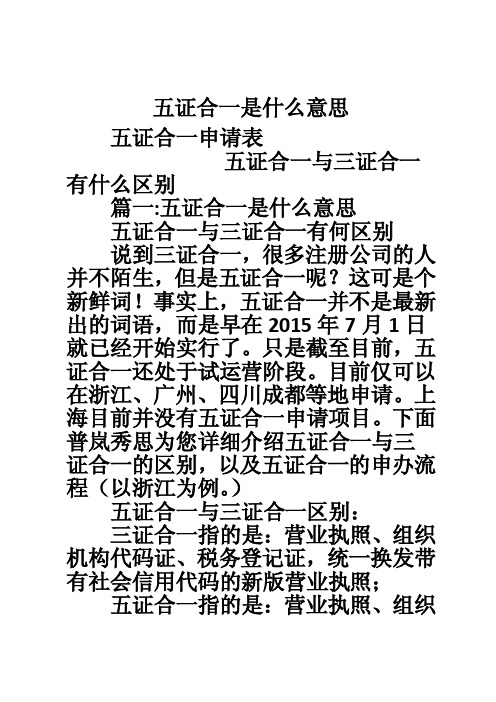 五证合一是什么意思

五证合一申请表

五证合一与三证合一有什么区别

篇一:五证合一是什么意思

五证合一与三证合一有何区别

说到三证合一，很多注册公司的人并不陌生，但是五证合一呢？这可是个新鲜词！事实上，五证合一并不是最新出的词语，而是早在 2015 年 7 月 1 日就已经开始实行了。只是截至目前，五证合一还处于试运营阶段。目前仅可以在浙江、广州、四川成都等地申请。上海目前并没有五证合一申请项目。下面普岚秀思为您详细介绍五证合一与三证合一的区别，以及五证合一的申办流程（以浙江为例。）

五证合一与三证合一区别：

三证合一指的是：营业执照、组织机构代码证、税务登记证，统一换发带有社会信用代码的新版营业执照；

五证合一指的是：营业执照、组织